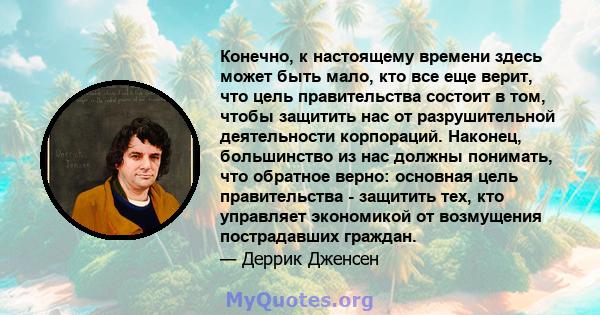 Конечно, к настоящему времени здесь может быть мало, кто все еще верит, что цель правительства состоит в том, чтобы защитить нас от разрушительной деятельности корпораций. Наконец, большинство из нас должны понимать, что обратное верно: основная цель правительства - защитить тех, кто управляет экономикой от возмущения пострадавших граждан.
— Деррик Дженсен

MyQuotes.org